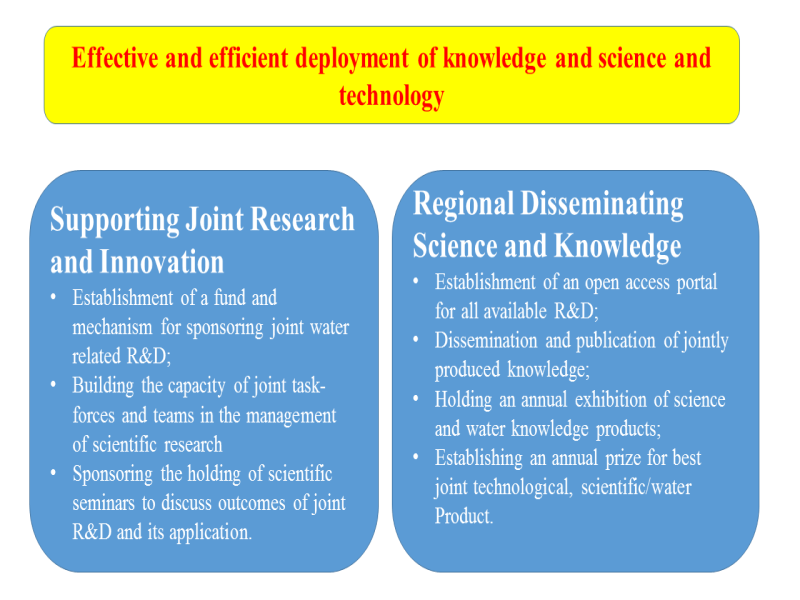 Effective and efficient deployment of knowledge and science and technology

Supporting Joint Research and Innovation

• Establishment of a fund and mechanism for sponsoring joint water related R&D;
• Building the capacity of joint task-forces and teams in the management of scientific research
• Sponsoring the holding of scientific seminars to discuss outcomes of joint R&D and its application.

Regional Disseminating Science and Knowledge

• Establishment of an open access portal for all available R&D;
• Dissemination and publication of jointly produced knowledge;
• Holding an annual exhibition of science and water knowledge products;
• Establishing an annual prize for best joint technological, scientific/water Product.